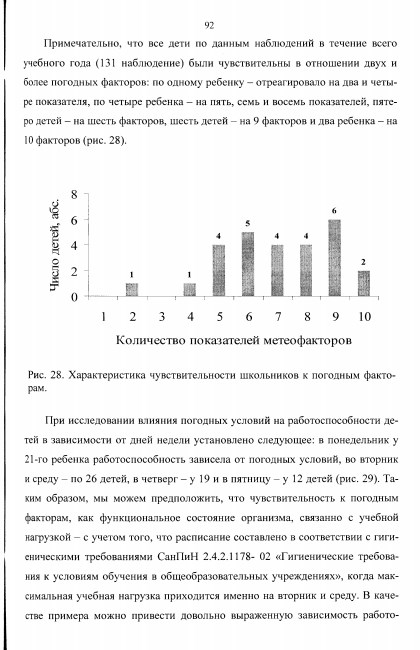 92

Примечательно, что все дети по данным наблюдений в течение всего учебного года (131 наблюдение) были чувствительны в отношении двух и более погодных факторов: по одному ребенку – отреагировало на два и четыре показателя, по четыре ребенка – на пять, семь и восемь показателей, пятеро детей – на шесть факторов, шесть детей – на 9 факторов и два ребенка – на 10 факторов (рис. 28).

Число детей, абс.

8
6
4
2
0

1
1
4
5
4
4
6
2

1 2 3 4 5 6 7 8 9 10

Количество показателей метеофакторов

Рис. 28. Характеристика чувствительности школьников к погодным факторам.

При исследовании влияния погодных условий на работоспособности детей в зависимости от дней недели установлено следующее: в понедельник у 21-го ребенка работоспособность зависела от погодных условий, во вторник и среду – по 26 детей, в четверг – у 19 и в пятницу – у 12 детей (рис. 29). Таким образом, мы можем предположить, что чувствительность к погодным факторам, как функциональное состояние организма, связанно с учебной нагрузкой – с учетом того, что расписание составлено в соответствии с гигиеническими требованиями СанПиН 2.4.2.1178- 02 «Гигиенические требования к условиям обучения в общеобразовательных учреждениях», когда максимальная учебная нагрузка приходится именно на вторник и среду. В качестве примера можно привести довольно выраженную зависимость работо-